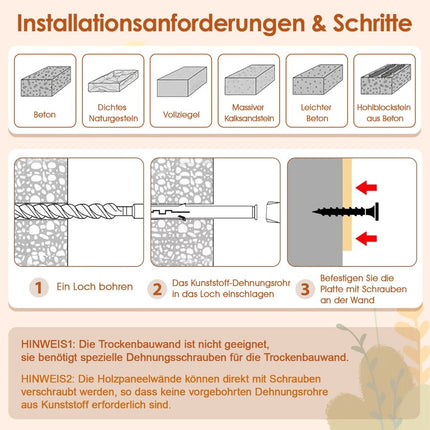 Installationsanforderungen & Schritte

Beton

Dichtes Naturgestein

Vollziegel

Massiver Kalksandstein

Leichter Beton

Hohlblockstein aus Beton

1 Ein Loch bohren

2 Das Kunststoff-Dehnungsrohr in das Loch einschlagen

3 Befestigen Sie die Platte mit Schrauben an der Wand

HINWEIS1: Die Trockenbauwand ist nicht geeignet, sie benötigt spezielle Dehnungsschrauben für die Trockenbauwand.

HINWEIS2: Die Holzpaneelwände können direkt mit Schrauben verschraubt werden, so dass keine vorgebohrten Dehnungsrohre aus Kunststoff erforderlich sind.